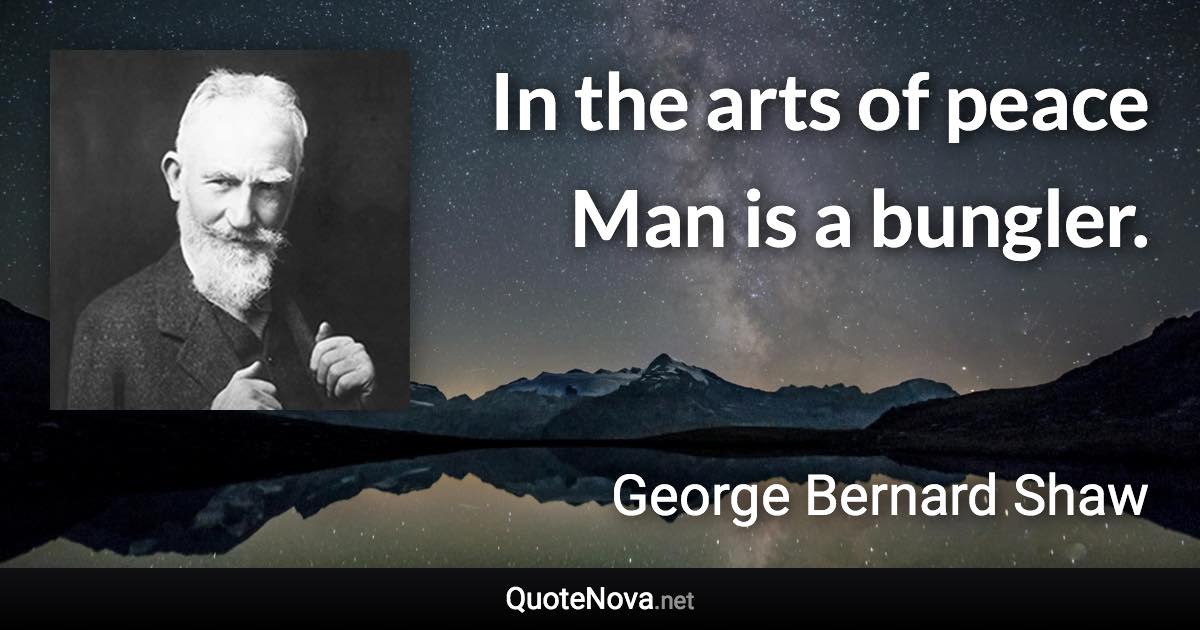 In the arts of peace Man is a bungler.

George Bernard Shaw

QuoteNova.net